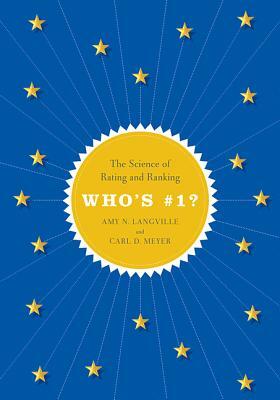 The Science of
Rating and Ranking

WHO'S #1?

AMY N. LANGVILLE
and
CARL D. MEYER